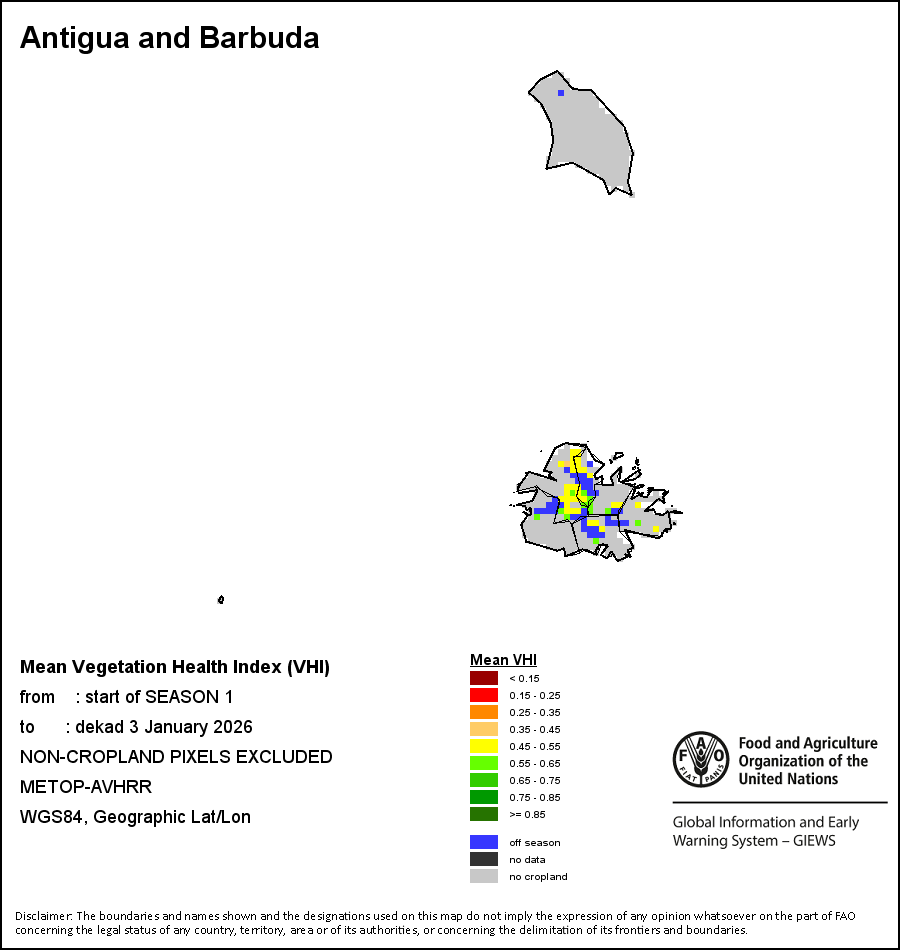 Antigua and Barbuda

Mean Vegetation Health Index (VHI)
from : start of SEASON 1
to : dekad 3 January 2026
NON-CROPLAND PIXELS EXCLUDED
METOP-AVHRR
WGS84, Geographic Lat/Lon

Mean VHI
< 0.15
0.15 - 0.25
0.25 - 0.35
0.35 - 0.45
0.45 - 0.55
0.55 - 0.65
0.65 - 0.75
0.75 - 0.85
>= 0.85
off season
no data
no cropland

FAO FIAT PANIS
Food and Agriculture Organization of the United Nations

Global Information and Early Warning System – GIEWS

Disclaimer: The boundaries and names shown and the designations used on this map do not imply the expression of any opinion whatsoever on the part of FAO concerning the legal status of any country, territory, area or of its authorities, or concerning the delimitation of its frontiers and boundaries.